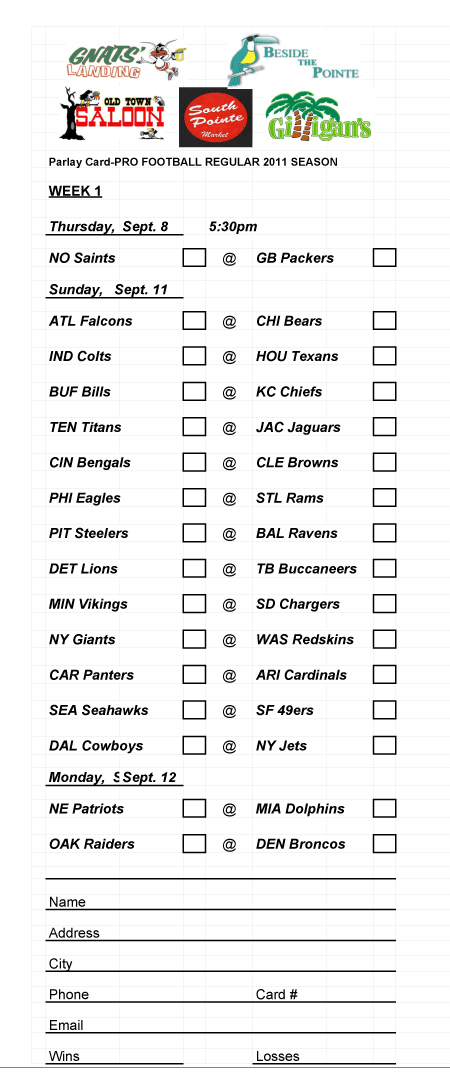 GNATS' LANDING

BESIDE THE POINTE

OLD TOWN SALOON

South Pointe Market

Gilligan's

Parlay Card-PRO FOOTBALL REGULAR 2011 SEASON

WEEK 1

Thursday, Sept. 8 5:30pm

NO Saints @ GB Packers

Sunday, Sept. 11

ATL Falcons @ CHI Bears

IND Colts @ HOU Texans

BUF Bills @ KC Chiefs

TEN Titans @ JAC Jaguars

CIN Bengals @ CLE Browns

PHI Eagles @ STL Rams

PIT Steelers @ BAL Ravens

DET Lions @ TB Buccaneers

MIN Vikings @ SD Chargers

NY Giants @ WAS Redskins

CAR Panters @ ARI Cardinals

SEA Seahawks @ SF 49ers

DAL Cowboys @ NY Jets

Monday, S Sept. 12

NE Patriots @ MIA Dolphins

OAK Raiders @ DEN Broncos

Name

Address

City

Phone Card #

Email

Wins Losses